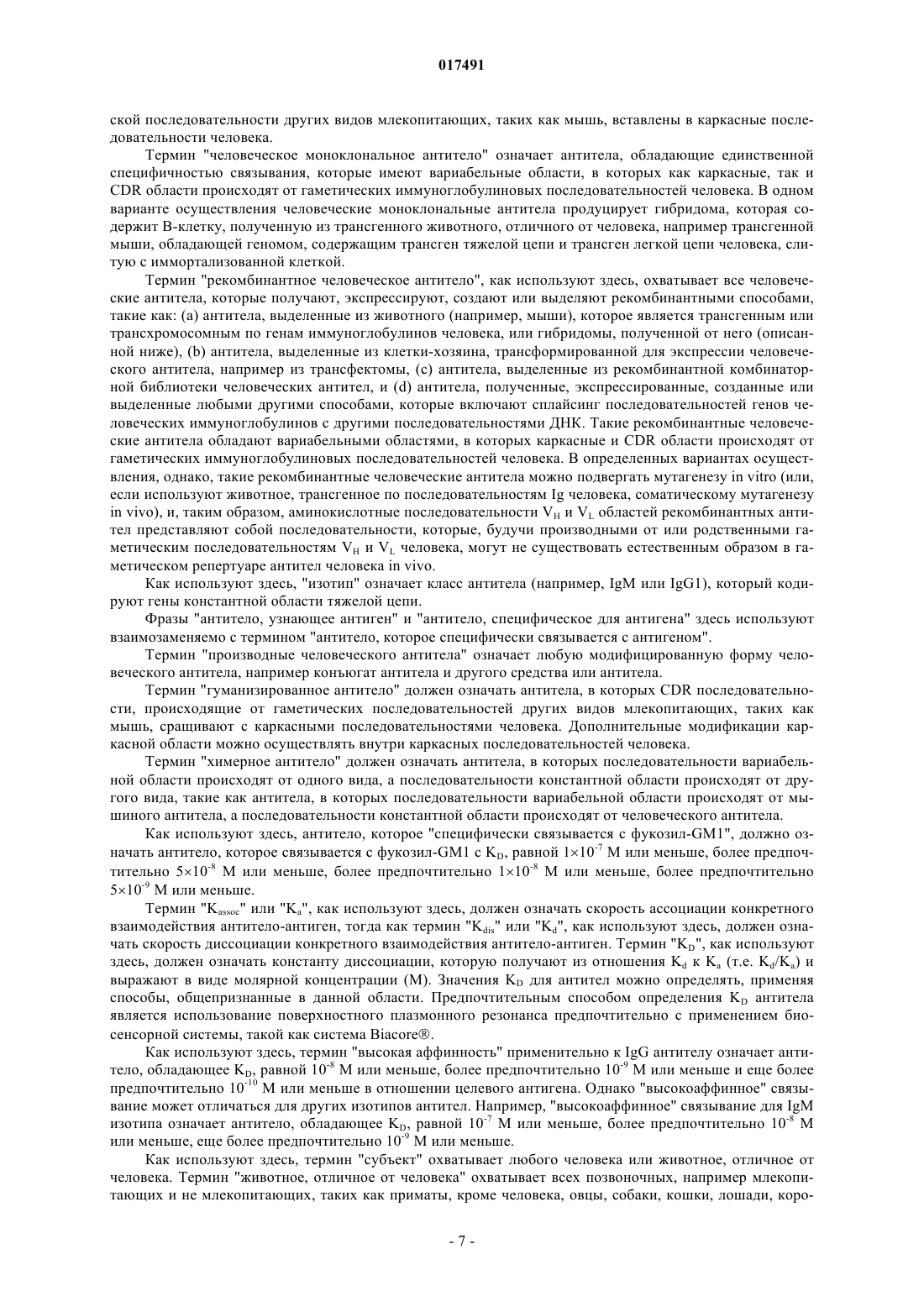 017491

ской последовательности других видов млекопитающих, таких как мышь, вставлены в каркасные последовательности человека.

Термин "человеческое моноклональное антитело" означает антитела, обладающие единственной специфичностью связывания, которые имеют вариабельные области, в которых как каркасные, так и CDR области происходят от гаметических иммуноглобулиновых последовательностей человека. В одном варианте осуществления человеческие моноклональные антитела продуцирует гибридома, которая содержит В-клетку, полученную из трансгенного животного, отличного от человека, например трансгенной мыши, обладающей геномом, содержащим трансген тяжелой цепи и трансген легкой цепи человека, слитую с иммортализованной клеткой.

Термин "рекомбинантное человеческое антитело", как используют здесь, охватывает все человеческие антитела, которые получают, экспрессируют, создают или выделяют рекомбинантными способами, такие как: (a) антитела, выделенные из животного (например, мыши), которое является трансгенным или трансхромосомным по генам иммуноглобулинов человека, или гибридомы, полученной от него (описанной ниже), (b) антитела, выделенные из клетки-хозяина, трансформированной для экспрессии человеческого антитела, например из трансфектомы, (c) антитела, выделенные из рекомбинантной комбинаторной библиотеки человеческих антител, и (d) антитела, полученные, экспрессированные, созданные или выделенные любыми другими способами, которые включают сплайсинг последовательностей генов человеческих иммуноглобулинов с другими последовательностями ДНК. Такие рекомбинантные человеческие антитела обладают вариабельными областями, в которых каркасные и CDR области происходят от гаметических иммуноглобулиновых последовательностей человека. В определенных вариантах осуществления, однако, такие рекомбинантные человеческие антитела можно подвергать мутагенезу in vitro (или, если используют животное, трансгенное по последовательностям Ig человека, соматическому мутагенезу in vivo), и, таким образом, аминокислотные последовательности $V_H$ и $V_L$ областей рекомбинантных антител представляют собой последовательности, которые, будучи производными от или родственными гаметическим последовательностям $V_H$ и $V_L$ человека, могут не существовать естественным образом в гаметическом репертуаре антител человека in vivo.

Как используют здесь, "изотип" означает класс антитела (например, IgM или IgG1), который кодируют гены константной области тяжелой цепи.

Фразы "антитело, узнающее антиген" и "антитело, специфическое для антигена" здесь используют взаимозаменяемо с термином "антитело, которое специфически связывается с антигеном".

Термин "производные человеческого антитела" означает любую модифицированную форму человеческого антитела, например конъюгат антитела и другого средства или антитела.

Термин "гуманизированное антитело" должен означать антитела, в которых CDR последовательности, происходящие от гаметических последовательностей других видов млекопитающих, таких как мышь, сращивают с каркасными последовательностями человека. Дополнительные модификации каркасной области можно осуществлять внутри каркасных последовательностей человека.

Термин "химерное антитело" должен означать антитела, в которых последовательности вариабельной области происходят от одного вида, а последовательности константной области происходят от другого вида, такие как антитела, в которых последовательности вариабельной области происходят от мышиного антитела, а последовательности константной области происходят от человеческого антитела.

Как используют здесь, антитело, которое "специфически связывается с фукозил-GM1", должно означать антитело, которое связывается с фукозил-GM1 с $K_D$, равной $1\times10^{-7}$ М или меньше, более предпочтительно $5\times10^{-8}$ М или меньше, более предпочтительно $1\times10^{-8}$ М или меньше, более предпочтительно $5\times10^{-9}$ М или меньше.

Термин "$K_{assoc}$" или "$K_a$", как используют здесь, должен означать скорость ассоциации конкретного взаимодействия антитело-антиген, тогда как термин "$K_{dis}$" или "$K_d$", как используют здесь, должен означать скорость диссоциации конкретного взаимодействия антитело-антиген. Термин "$K_D$", как используют здесь, должен означать константу диссоциации, которую получают из отношения $K_d$ к $K_a$ (т.е. $K_d/K_a$) и выражают в виде молярной концентрации (М). Значения $K_D$ для антител можно определять, применяя способы, общепризнанные в данной области. Предпочтительным способом определения $K_D$ антитела является использование поверхностного плазмонного резонанса предпочтительно с применением биосенсорной системы, такой как система Biacore®.

Как используют здесь, термин "высокая аффинность" применительно к IgG антителу означает антитело, обладающее $K_D$, равной $10^{-8}$ М или меньше, более предпочтительно $10^{-9}$ М или меньше и еще более предпочтительно $10^{-10}$ М или меньше в отношении целевого антигена. Однако "высокоаффинное" связывание может отличаться для других изотипов антител. Например, "высокоаффинное" связывание для IgM изотипа означает антитело, обладающее $K_D$, равной $10^{-7}$ М или меньше, более предпочтительно $10^{-8}$ М или меньше, еще более предпочтительно $10^{-9}$ М или меньше.

Как используют здесь, термин "субъект" охватывает любого человека или животное, отличное от человека. Термин "животное, отличное от человека" охватывает всех позвоночных, например млекопитающих и не млекопитающих, таких как приматы, кроме человека, овцы, собаки, кошки, лошади, коро-

- 7 -